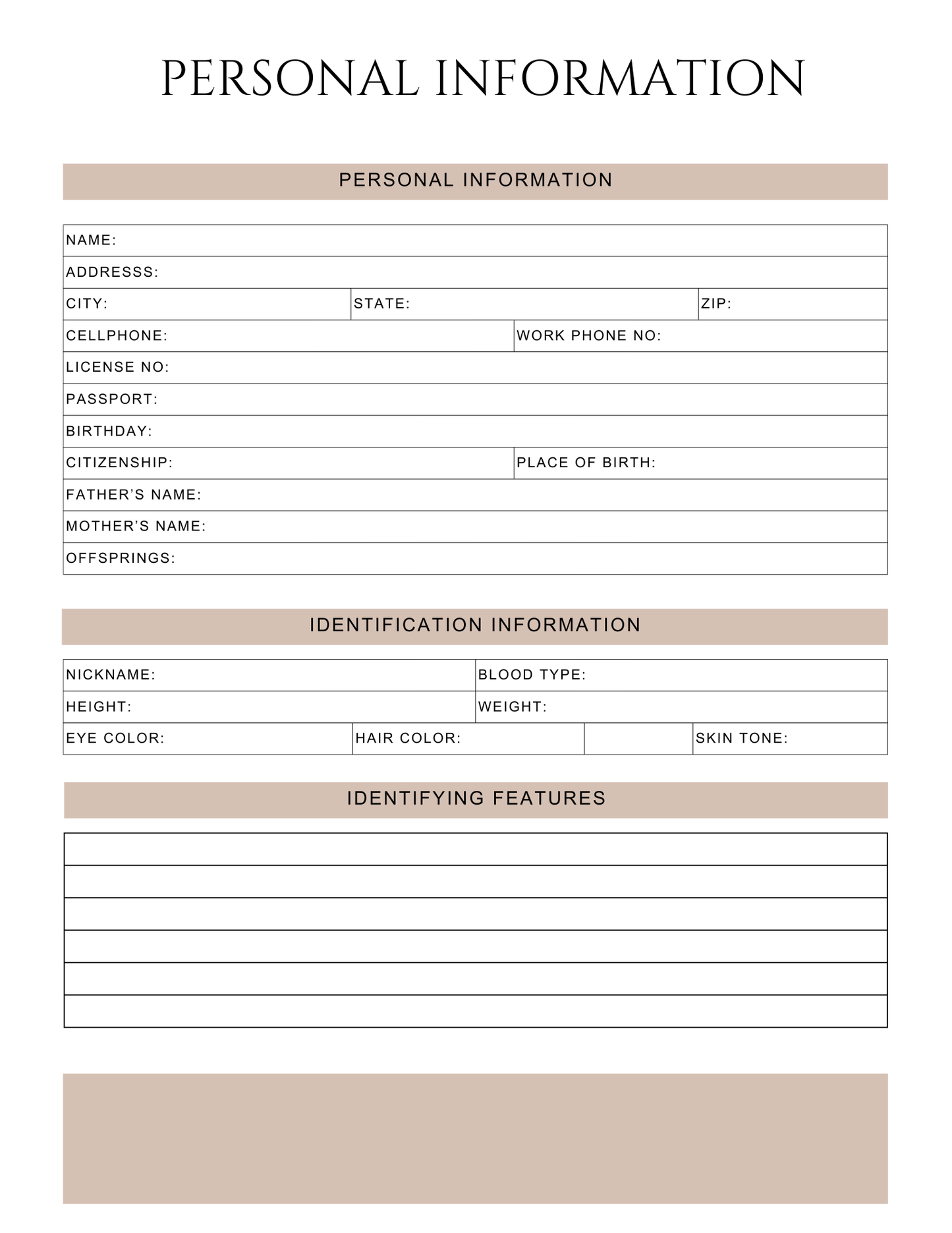 PERSONAL INFORMATION

PERSONAL INFORMATION

NAME:
ADDRESSS:
CITY: STATE: ZIP:
CELLPHONE: WORK PHONE NO:
LICENSE NO:
PASSPORT:
BIRTHDAY:
CITIZENSHIP: PLACE OF BIRTH:
FATHER'S NAME:
MOTHER'S NAME:
OFFSPRINGS:

IDENTIFICATION INFORMATION

NICKNAME: BLOOD TYPE:
HEIGHT: WEIGHT:
EYE COLOR: HAIR COLOR: SKIN TONE:

IDENTIFYING FEATURES